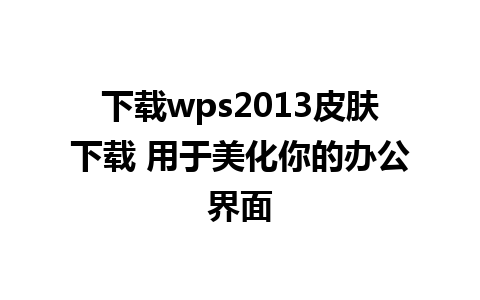 下载wps2013皮肤下载 用于美化你的办公界面